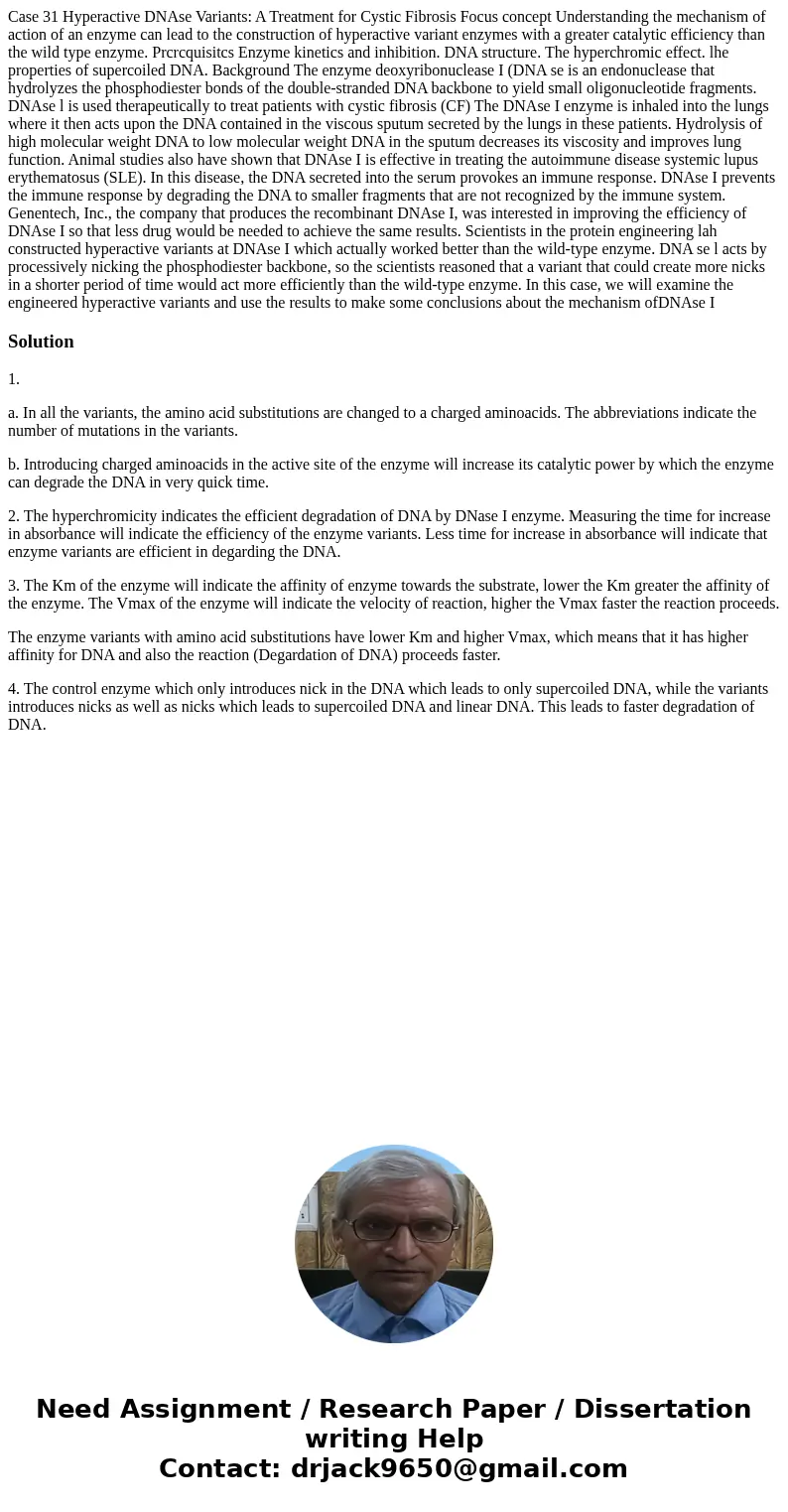 Case 31 Hyperactive DNAse Variants: A Treatment for Cystic Fibrosis Focus concept Understanding the mechanism of action of an enzyme can lead to the construction of hyperactive variant enzymes with a greater catalytic efficiency than the wild type enzyme. Prcrcquisitcs Enzyme kinetics and inhibition. DNA structure. The hyperchromic effect. lhe properties of supercoiled DNA. Background The enzyme deoxyribonuclease I (DNA se is an endonuclease that hydrolyzes the phosphodiester bonds of the double-stranded DNA backbone to yield small oligonucleotide fragments. DNAse l is used therapeutically to treat patients with cystic fibrosis (CF) The DNAse I enzyme is inhaled into the lungs where it then acts upon the DNA contained in the viscous sputum secreted by the lungs in these patients. Hydrolysis of high molecular weight DNA to low molecular weight DNA in the sputum decreases its viscosity and improves lung function. Animal studies also have shown that DNAse I is effective in treating the autoimmune disease systemic lupus erythematosus (SLE). In this disease, the DNA secreted into the serum provokes an immune response. DNAse I prevents the immune response by degrading the DNA to smaller fragments that are not recognized by the immune system. Genentech, Inc., the company that produces the recombinant DNAse I, was interested in improving the efficiency of DNAse I so that less drug would be needed to achieve the same results. Scientists in the protein engineering lah constructed hyperactive variants at DNAse I which actually worked better than the wild-type enzyme. DNA se l acts by processively nicking the phosphodiester backbone, so the scientists reasoned that a variant that could create more nicks in a shorter period of time would act more efficiently than the wild-type enzyme. In this case, we will examine the engineered hyperactive variants and use the results to make some conclusions about the mechanism ofDNAse I

Solution

1.

a. In all the variants, the amino acid substitutions are changed to a charged aminoacids. The abbreviations indicate the number of mutations in the variants.

b. Introducing charged aminoacids in the active site of the enzyme will increase its catalytic power by which the enzyme can degrade the DNA in very quick time.

2. The hyperchromicity indicates the efficient degradation of DNA by DNase I enzyme. Measuring the time for increase in absorbance will indicate the efficiency of the enzyme variants. Less time for increase in absorbance will indicate that enzyme variants are efficient in degarding the DNA.

3. The Km of the enzyme will indicate the affinity of enzyme towards the substrate, lower the Km greater the affinity of the enzyme. The Vmax of the enzyme will indicate the velocity of reaction, higher the Vmax faster the reaction proceeds.

The enzyme variants with amino acid substitutions have lower Km and higher Vmax, which means that it has higher affinity for DNA and also the reaction (Degardation of DNA) proceeds faster.

4. The control enzyme which only introduces nick in the DNA which leads to only supercoiled DNA, while the variants introduces nicks as well as nicks which leads to supercoiled DNA and linear DNA. This leads to faster degradation of DNA.

Need Assignment / Research Paper / Dissertation writing Help
Contact: drjack9650@gmail.com